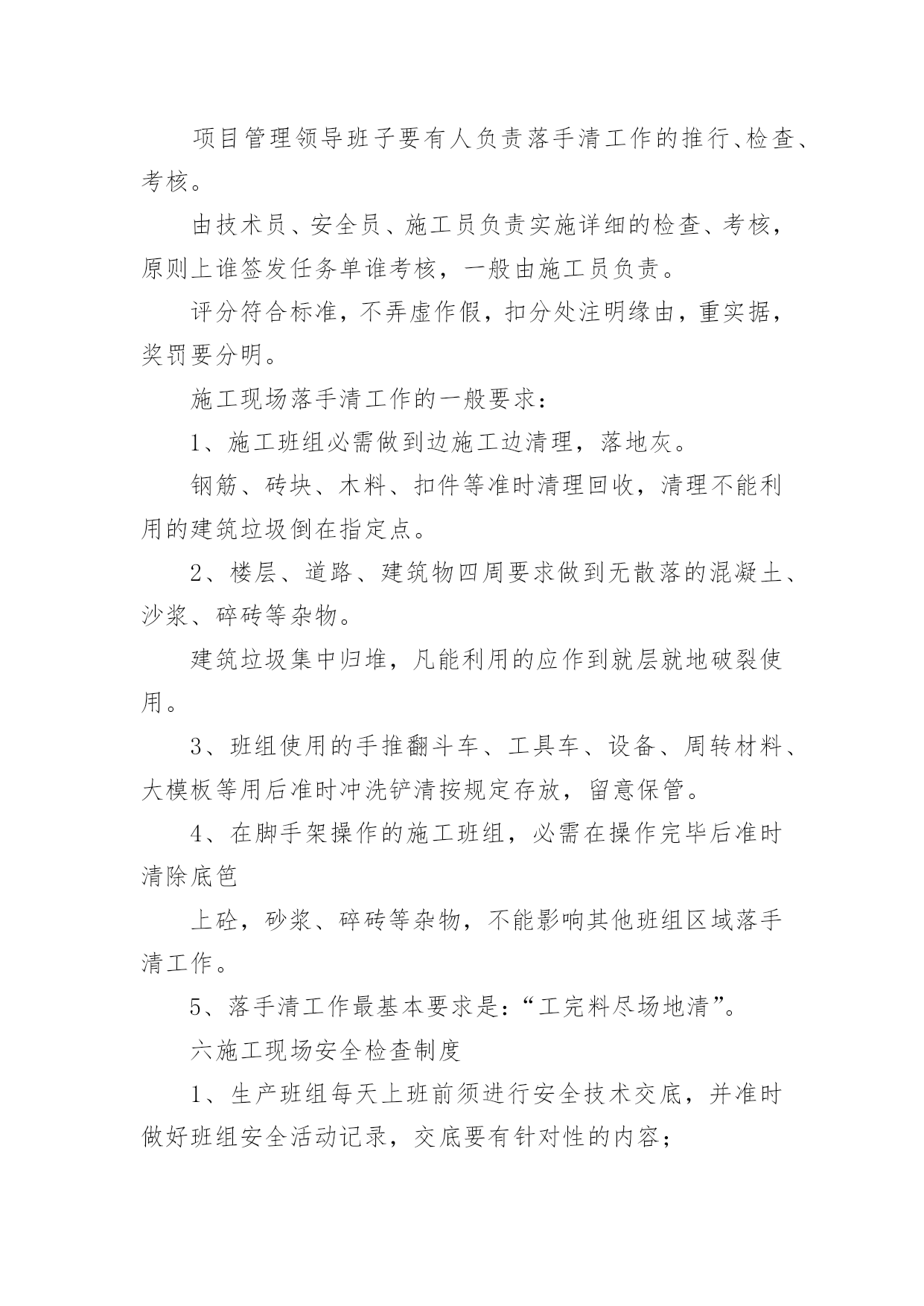 项目管理领导班子要有人负责落手清工作的推行、检查、考核。

由技术员、安全员、施工员负责实施详细的检查、考核，原则上谁签发任务单谁考核，一般由施工员负责。

评分符合标准，不弄虚作假，扣分处注明缘由，重实据，奖罚要分明。

施工现场落手清工作的一般要求：

1、施工班组必需做到边施工边清理，落地灰。

钢筋、砖块、木料、扣件等准时清理回收，清理不能利用的建筑垃圾倒在指定点。

2、楼层、道路、建筑物四周要求做到无散落的混凝土、沙浆、碎砖等杂物。

建筑垃圾集中归堆，凡能利用的应作到就层就地破裂使用。

3、班组使用的手推翻斗车、工具车、设备、周转材料、大模板等用后准时冲洗铲清按规定存放，留意保管。

4、在脚手架操作的施工班组，必需在操作完毕后准时清除底笆

上砼，砂浆、碎砖等杂物，不能影响其他班组区域落手清工作。

5、落手清工作最基本要求是：“工完料尽场地清”。

六施工现场安全检查制度

1、生产班组每天上班前须进行安全技术交底，并准时做好班组安全活动记录，交底要有针对性的内容；